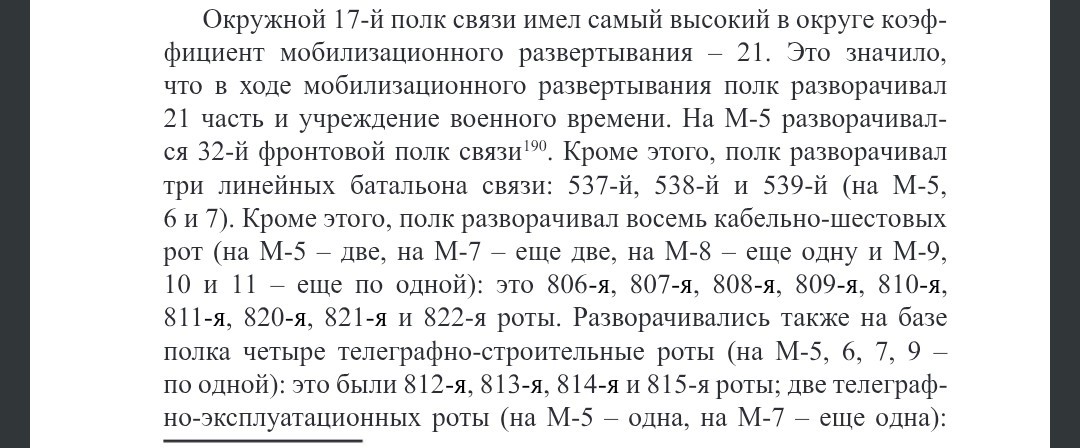 Окружной 17-й полк связи имел самый высокий в округе коэффициент мобилизационного развертывания – 21. Это значило, что в ходе мобилизационного развертывания полк разворачивал 21 часть и учреждение военного времени. На М-5 разворачивался 32-й фронтовой полк связи$^{190}$. Кроме этого, полк разворачивал три линейных батальона связи: 537-й, 538-й и 539-й (на М-5, 6 и 7). Кроме этого, полк разворачивал восемь кабельно-шестовых рот (на М-5 – две, на М-7 – еще две, на М-8 – еще одну и М-9, 10 и 11 – еще по одной): это 806-я, 807-я, 808-я, 809-я, 810-я, 811-я, 820-я, 821-я и 822-я роты. Разворачивались также на базе полка четыре телеграфно-строительные роты (на М-5, 6, 7, 9 – по одной): это были 812-я, 813-я, 814-я и 815-я роты; две телеграфно-эксплуатационных роты (на М-5 – одна, на М-7 – еще одна):